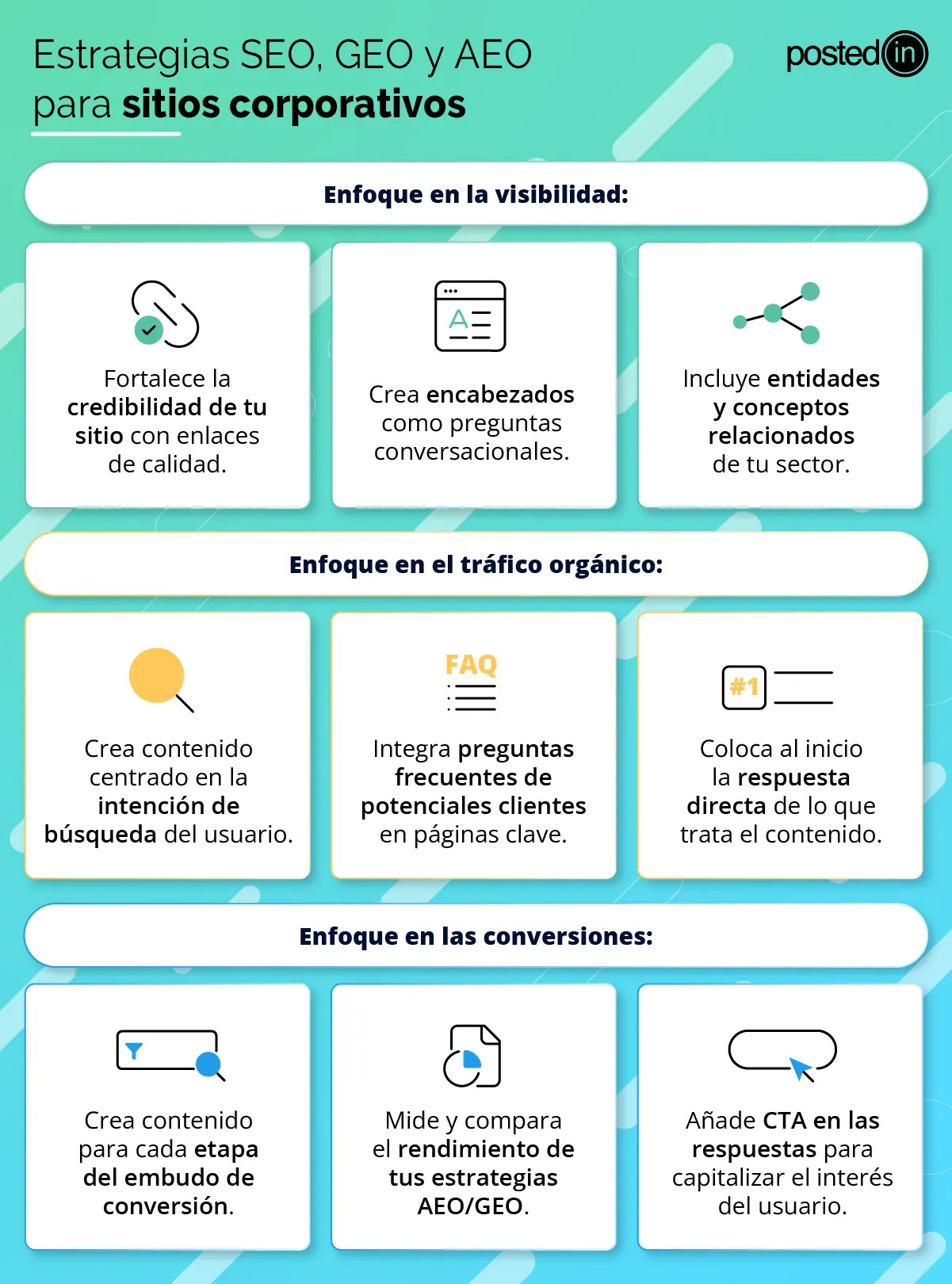 Estrategias SEO, GEO y AEO para sitios corporativos

postedin

Enfoque en la visibilidad:

Fortalece la credibilidad de tu sitio con enlaces de calidad.

Crea encabezados como preguntas conversacionales.

Incluye entidades y conceptos relacionados de tu sector.

Enfoque en el tráfico orgánico:

Crea contenido centrado en la intención de búsqueda del usuario.

FAQ

Integra preguntas frecuentes de potenciales clientes en páginas clave.

#1

Coloca al inicio la respuesta directa de lo que trata el contenido.

Enfoque en las conversiones:

Crea contenido para cada etapa del embudo de conversión.

Mide y compara el rendimiento de tus estrategias AEO/GEO.

Añade CTA en las respuestas para capitalizar el interés del usuario.